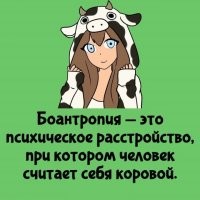 Боантропия — это психическое расстройство, при котором человек считает себя коровой.